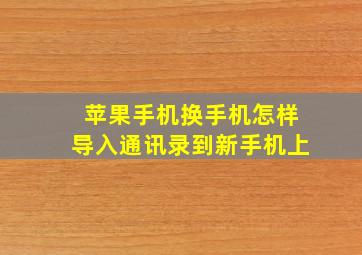 苹果手机换手机怎样
导入通讯录到新手机上